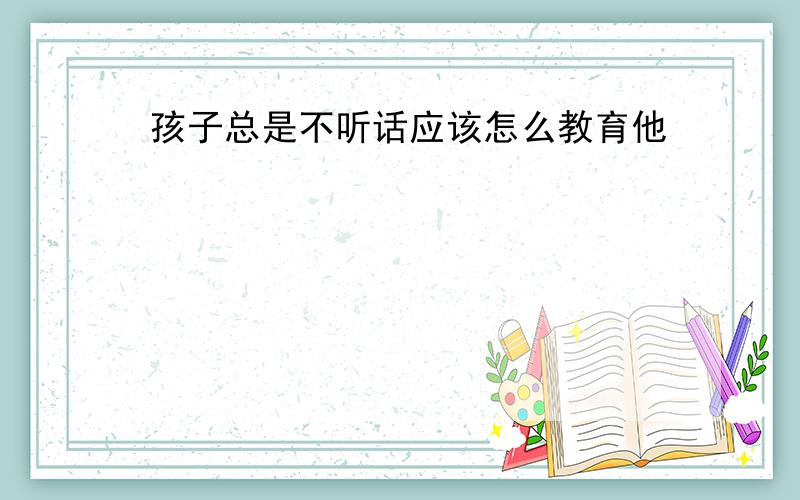 孩子总是不听话应该怎么教育他